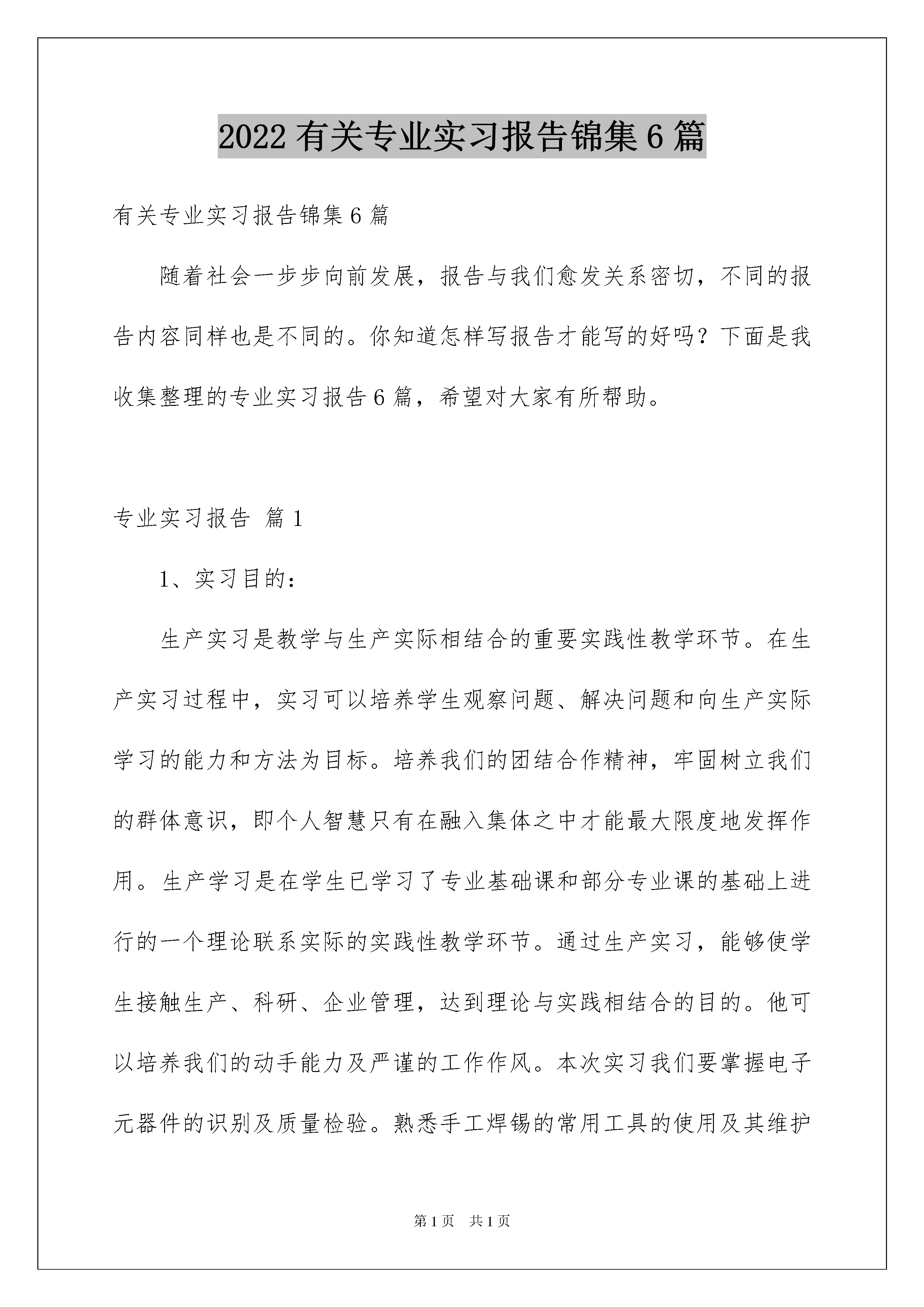 2022有关专业实习报告锦集6篇

有关专业实习报告锦集6篇

随着社会一步步向前发展，报告与我们愈发关系密切，不同的报告内容同样也是不同的。你知道怎样写报告才能写的好吗？下面是我收集整理的专业实习报告6篇，希望对大家有所帮助。

专业实习报告 篇1

1、实习目的：

生产实习是教学与生产实际相结合的重要实践性教学环节。在生产实习过程中，实习可以培养学生观察问题、解决问题和向生产实际学习的能力和方法为目标。培养我们的团结合作精神，牢固树立我们的群体意识，即个人智慧只有在融入集体之中才能最大限度地发挥作用。生产学习是在学生已学习了专业基础课和部分专业课的基础上进行的一个理论联系实际的实践性教学环节。通过生产实习，能够使学生接触生产、科研、企业管理，达到理论与实践相结合的目的。他可以培养我们的动手能力及严谨的工作作风。本次实习我们要掌握电子元器件的识别及质量检验。熟悉手工焊锡的常用工具的使用及其维护

第1页 共1页